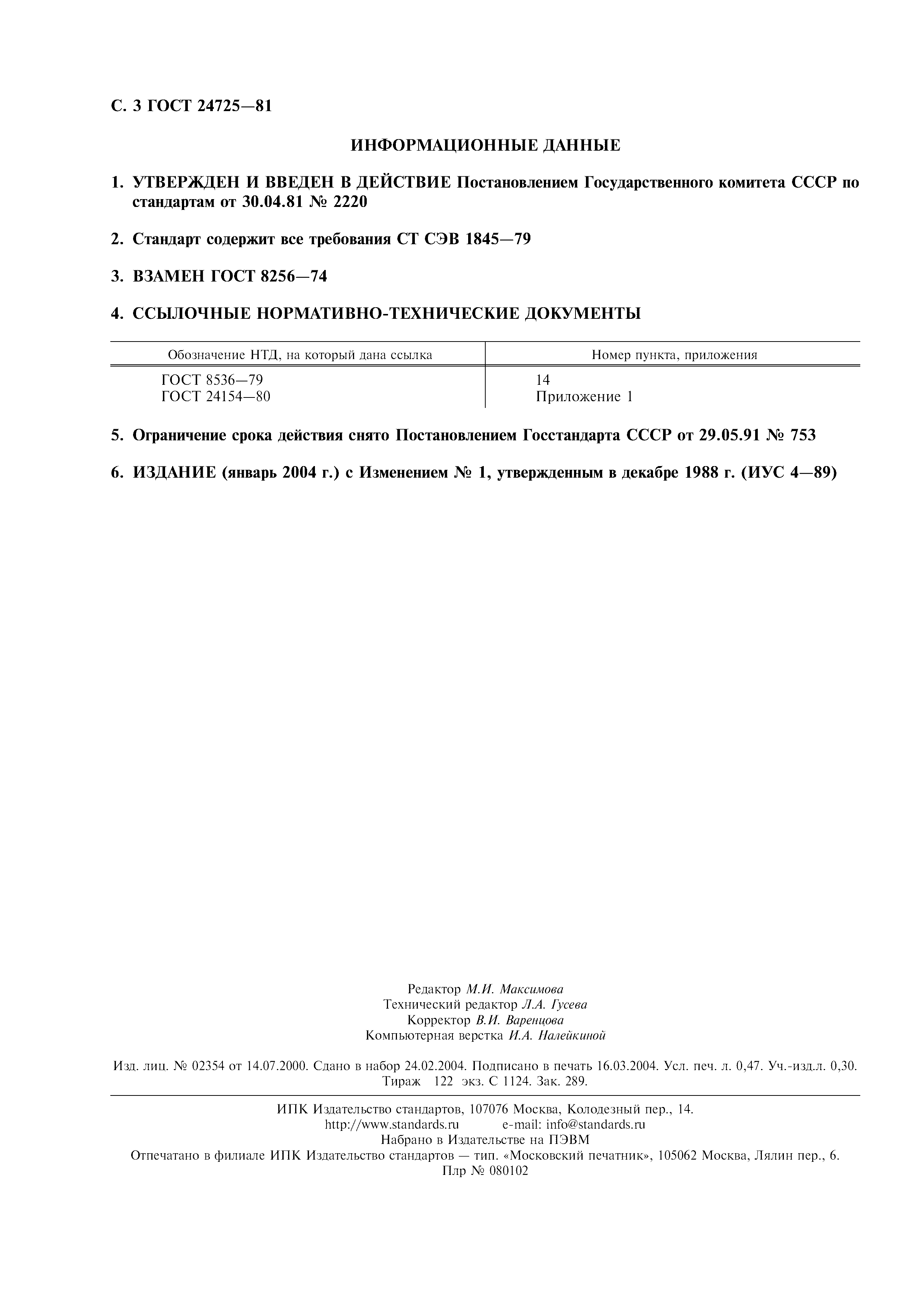 С. 3 ГОСТ 24725—81

ИНФОРМАЦИОННЫЕ ДАННЫЕ

1. УТВЕРЖДЕН И ВВЕДЕН В ДЕЙСТВИЕ Постановлением Государственного комитета СССР по стандартам от 30.04.81 № 2220

2. Стандарт содержит все требования СТ СЭВ 1845—79

3. ВЗАМЕН ГОСТ 8256—74

4. ССЫЛОЧНЫЕ НОРМАТИВНО-ТЕХНИЧЕСКИЕ ДОКУМЕНТЫ

| Обозначение НТД, на который дана ссылка | Номер пункта, приложения |
|---|---|
| ГОСТ 8536—79 | 14 |
| ГОСТ 24154—80 | Приложение 1 |

5. Ограничение срока действия снято Постановлением Госстандарта СССР от 29.05.91 № 753

6. ИЗДАНИЕ (январь 2004 г.) с Изменением № 1, утвержденным в декабре 1988 г. (ИУС 4—89)

Редактор М.И. Максимова
Технический редактор Л.А. Гусева
Корректор В.И. Варенцова
Компьютерная верстка И.А. Налейкиной

Изд. лиц. № 02354 от 14.07.2000. Сдано в набор 24.02.2004. Подписано в печать 16.03.2004. Усл. печ. л. 0,47. Уч.-изд.л. 0,30. Тираж 122 экз. С 1124. Зак. 289.

ИПК Издательство стандартов, 107076 Москва, Колодезный пер., 14.
http://www.standards.ru e-mail: info@standards.ru
Набрано в Издательстве на ПЭВМ
Отпечатано в филиале ИПК Издательство стандартов — тип. «Московский печатник», 105062 Москва, Лялин пер., 6.
Плр № 080102